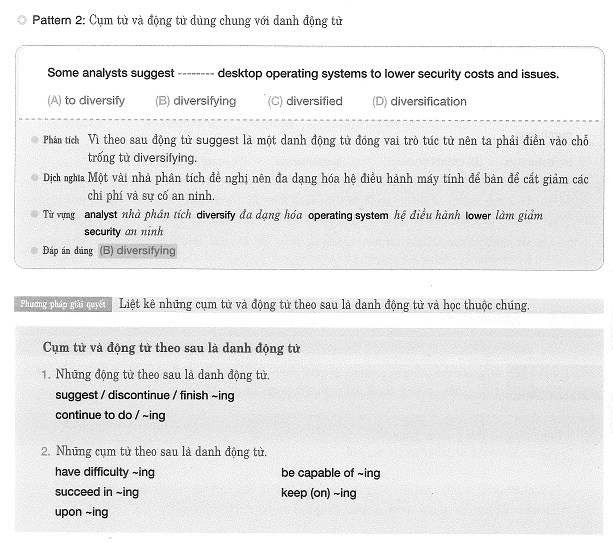 Pattern 2: Cụm từ và động từ dùng chung với danh động từ

Some analysts suggest -------- desktop operating systems to lower security costs and issues.

(A) to diversify (B) diversifying (C) diversified (D) diversification

Phân tích Vì theo sau động từ suggest là một danh động từ đóng vai trò túc từ nên ta phải điền vào chỗ trống từ diversifying.

Dịch nghĩa Một vài nhà phân tích đề nghị nên đa dạng hóa hệ điều hành máy tính để bàn để cắt giảm các chi phí và sự cố an ninh.

Từ vựng analyst nhà phân tích diversify đa dạng hóa operating system hệ điều hành lower làm giảm security an ninh

Đáp án đúng (B) diversifying

Phương pháp giải quyết Liệt kê những cụm từ và động từ theo sau là danh động từ và học thuộc chúng.

Cụm từ và động từ theo sau là danh động từ

1. Những động từ theo sau là danh động từ.
suggest / discontinue / finish ~ing
continue to do / ~ing

2. Những cụm từ theo sau là danh động từ.
have difficulty ~ing
succeed in ~ing
upon ~ing
be capable of ~ing
keep (on) ~ing